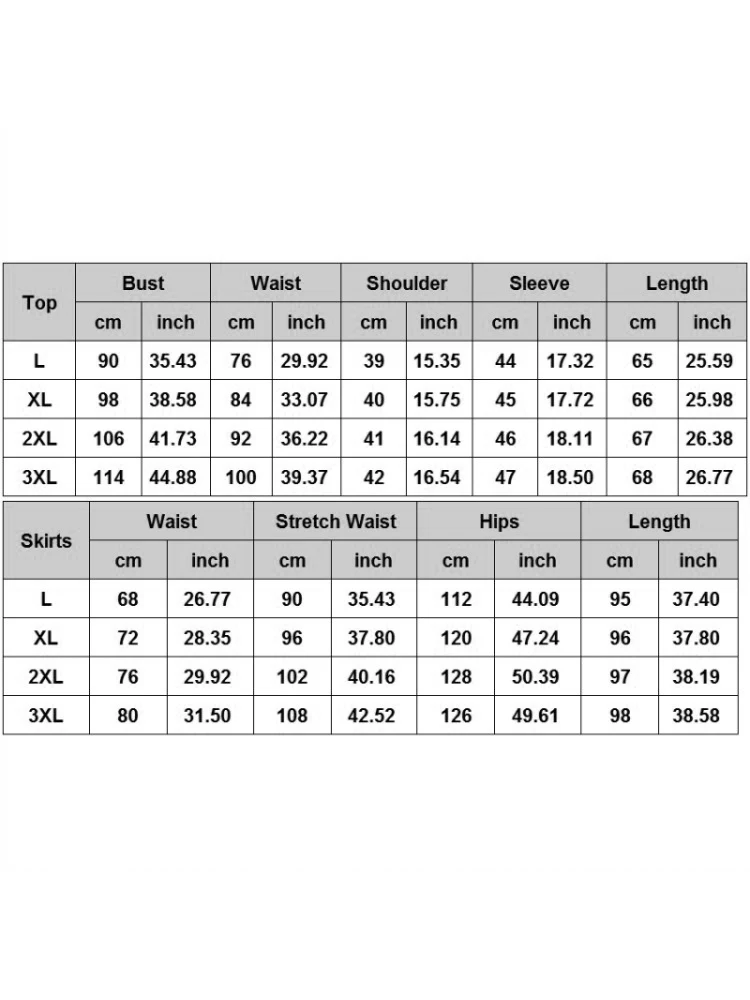 | Top | Bust | | Waist | | Shoulder | | Sleeve | | Length | |
|---|---|---|---|---|---|---|---|---|---|---|
| | cm | inch | cm | inch | cm | inch | cm | inch | cm | inch |
| L | 90 | 35.43 | 76 | 29.92 | 39 | 15.35 | 44 | 17.32 | 65 | 25.59 |
| XL | 98 | 38.58 | 84 | 33.07 | 40 | 15.75 | 45 | 17.72 | 66 | 25.98 |
| 2XL | 106 | 41.73 | 92 | 36.22 | 41 | 16.14 | 46 | 18.11 | 67 | 26.38 |
| 3XL | 114 | 44.88 | 100 | 39.37 | 42 | 16.54 | 47 | 18.50 | 68 | 26.77 |

| Skirts | Waist | | Stretch Waist | | Hips | | Length | |
|---|---|---|---|---|---|---|---|---|
| | cm | inch | cm | inch | cm | inch | cm | inch |
| L | 68 | 26.77 | 90 | 35.43 | 112 | 44.09 | 95 | 37.40 |
| XL | 72 | 28.35 | 96 | 37.80 | 120 | 47.24 | 96 | 37.80 |
| 2XL | 76 | 29.92 | 102 | 40.16 | 128 | 50.39 | 97 | 38.19 |
| 3XL | 80 | 31.50 | 108 | 42.52 | 126 | 49.61 | 98 | 38.58 |